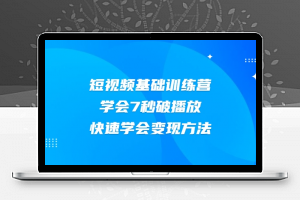 短视频基础训练营

学会7秒破播放

快速学会变现方法